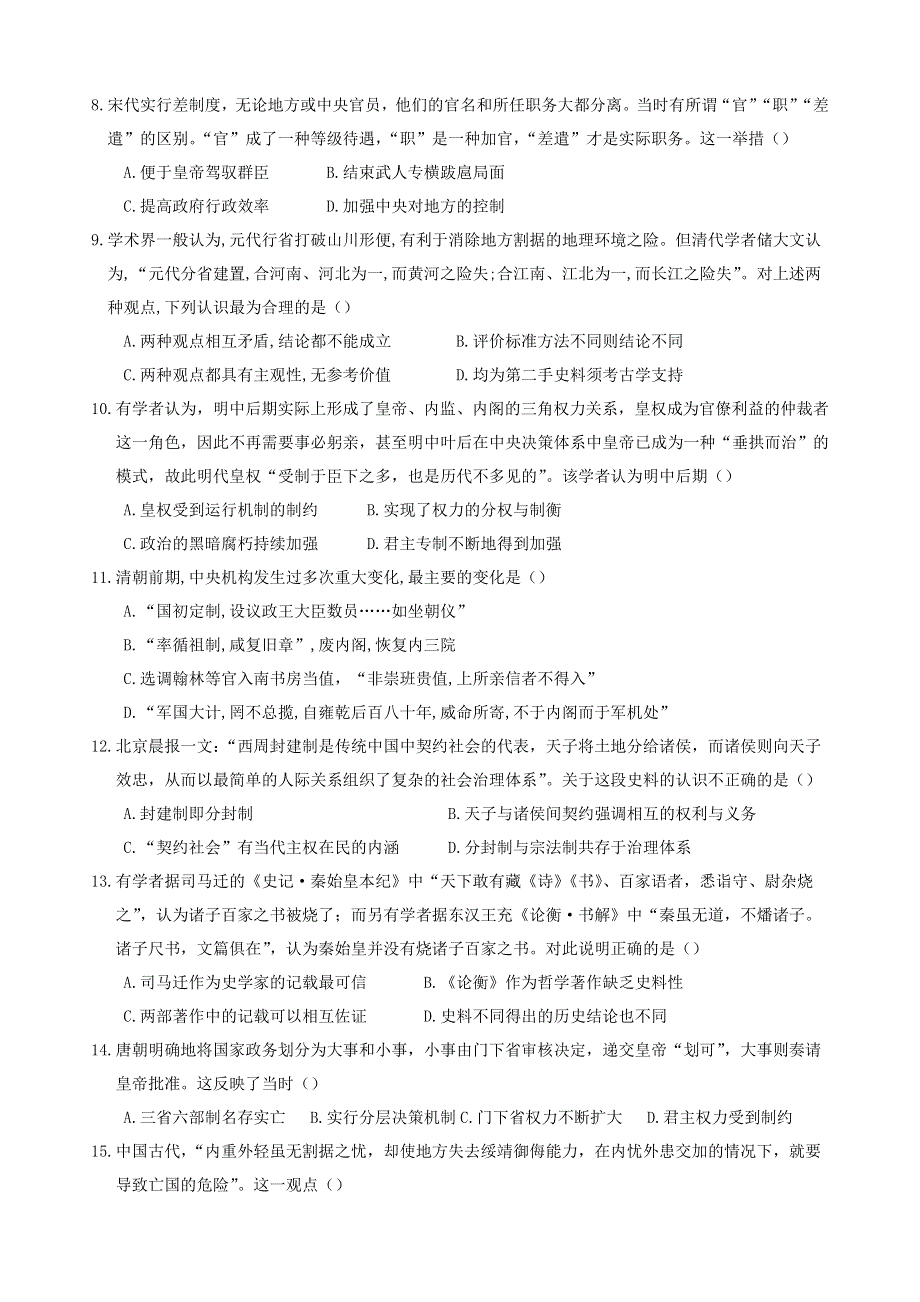 8.宋代实行差制度，无论地方或中央官员，他们的官名和所任职务大都分离。当时有所谓“官”“职”“差遣”的区别。“官”成了一种等级待遇，“职”是一种加官，“差遣”才是实际职务。这一举措（）

A.便于皇帝驾驭群臣　B.结束武人专横跋扈局面

C.提高政府行政效率　D.加强中央对地方的控制

9.学术界一般认为,元代行省打破山川形便,有利于消除地方割据的地理环境之险。但清代学者储大文认为,“元代分省建置,合河南、河北为一,而黄河之险失;合江南、江北为一,而长江之险失”。对上述两种观点,下列认识最为合理的是（）

A.两种观点相互矛盾,结论都不能成立　B.评价标准方法不同则结论不同

C.两种观点都具有主观性,无参考价值　D.均为第二手史料须考古学支持

10.有学者认为，明中后期实际上形成了皇帝、内监、内阁的三角权力关系，皇权成为官僚利益的仲裁者这一角色，因此不再需要事必躬亲，甚至明中叶后在中央决策体系中皇帝已成为一种“垂拱而治”的模式，故此明代皇权“受制于臣下之多，也是历代不多见的”。该学者认为明中后期（）

A.皇权受到运行机制的制约　B.实现了权力的分权与制衡

C.政治的黑暗腐朽持续加强　D.君主专制不断地得到加强

11.清朝前期,中央机构发生过多次重大变化,最主要的变化是（）

A.“国初定制,设议政王大臣数员……如坐朝仪”

B.“率循祖制,咸复旧章”,废内阁,恢复内三院

C.选调翰林等官入南书房当值，“非崇班贵值,上所亲信者不得入”

D.“军国大计,罔不总揽,自雍乾后百八十年,威命所寄,不于内阁而于军机处”

12.北京晨报一文:“西周封建制是传统中国中契约社会的代表，天子将土地分给诸侯，而诸侯则向天子效忠，从而以最简单的人际关系组织了复杂的社会治理体系”。关于这段史料的认识不正确的是（）

A.封建制即分封制　B.天子与诸侯间契约强调相互的权利与义务

C.“契约社会”有当代主权在民的内涵　D.分封制与宗法制共存于治理体系

13.有学者据司马迁的《史记·秦始皇本纪》中“天下敢有藏《诗》《书》、百家语者，悉诣守、尉杂烧之”，认为诸子百家之书被烧了；而另有学者据东汉王充《论衡·书解》中“秦虽无道，不燔诸子。诸子尺书，文篇俱在”，认为秦始皇并没有烧诸子百家之书。对此说明正确的是（）

A.司马迁作为史学家的记载最可信　B.《论衡》作为哲学著作缺乏史料性

C.两部著作中的记载可以相互佐证　D.史料不同得出的历史结论也不同

14.唐朝明确地将国家政务划分为大事和小事，小事由门下省审核决定，递交皇帝“划可”，大事则奏请皇帝批准。这反映了当时（）

A.三省六部制名存实亡　B.实行分层决策机制 C.门下省权力不断扩大　D.君主权力受到制约

15.中国古代，“内重外轻虽无割据之忧，却使地方失去绥靖御侮能力，在内忧外患交加的情况下，就要导致亡国的危险”。这一观点（）